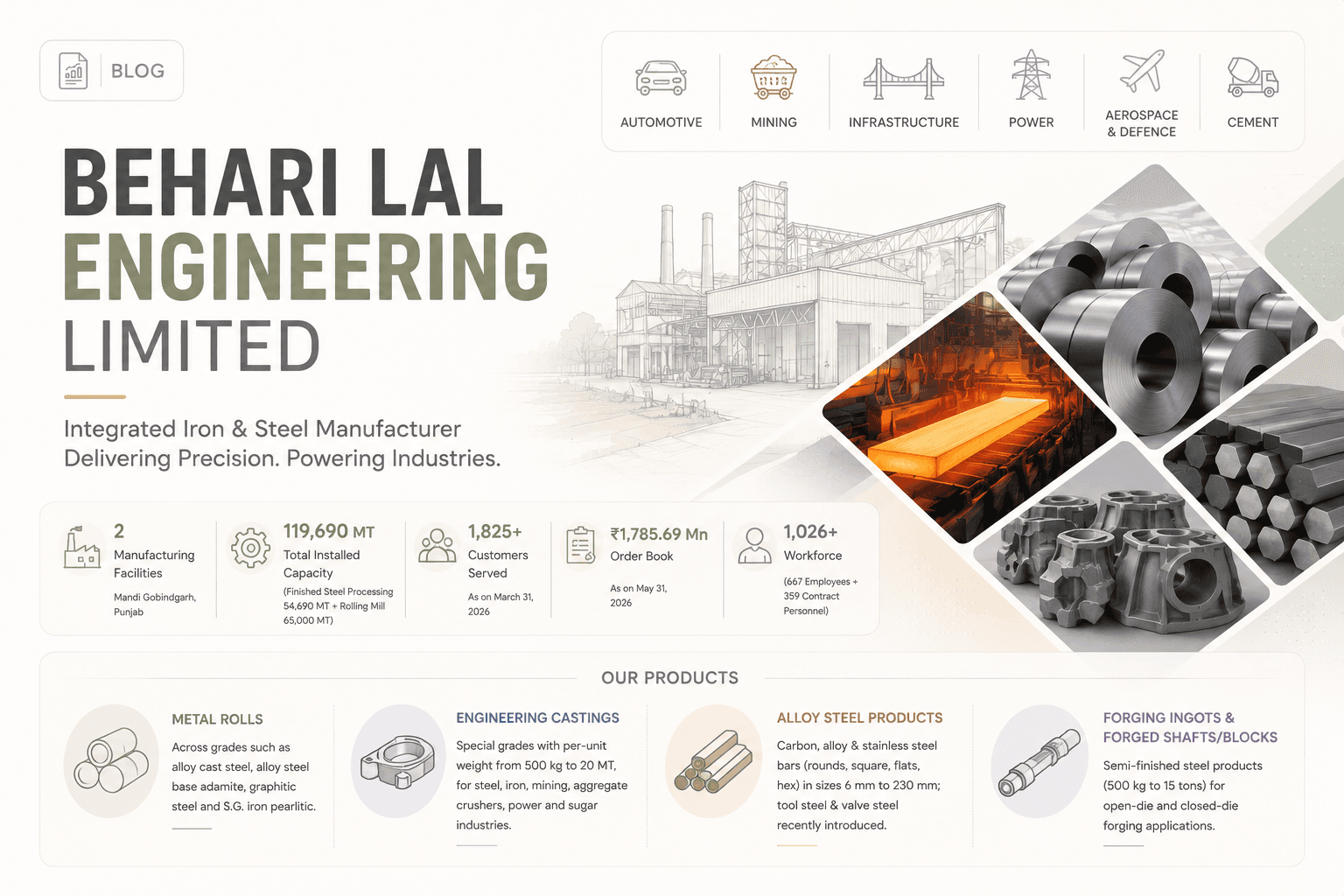 BLOG

AUTOMOTIVE
MINING
INFRASTRUCTURE
POWER
AEROSPACE & DEFENCE
CEMENT

BEHARI LAL
ENGINEERING
LIMITED

Integrated Iron & Steel Manufacturer
Delivering Precision. Powering Industries.

2
Manufacturing Facilities
Mandi Gobindgarh, Punjab

119,690 MT
Total Installed Capacity
(Finished Steel Processing 54,690 MT + Rolling Mill 65,000 MT)

1,825+
Customers Served
As on March 31, 2026

₹1,785.69 Mn
Order Book
As on May 31, 2026

1,026+
Workforce
(667 Employees + 359 Contract Personnel)

OUR PRODUCTS

METAL ROLLS
Across grades such as alloy cast steel, alloy steel base adamite, graphitic steel and S.G. iron pearlitic.

ENGINEERING CASTINGS
Special grades with per-unit weight from 500 kg to 20 MT, for steel, iron, mining, aggregate crushers, power and sugar industries.

ALLOY STEEL PRODUCTS
Carbon, alloy & stainless steel bars (rounds, square, flats, hex) in sizes 6 mm to 230 mm; tool steel & valve steel recently introduced.

FORGING INGOTS & FORGED SHAFTS/BLOCKS
Semi-finished steel products (500 kg to 15 tons) for open-die and closed-die forging applications.